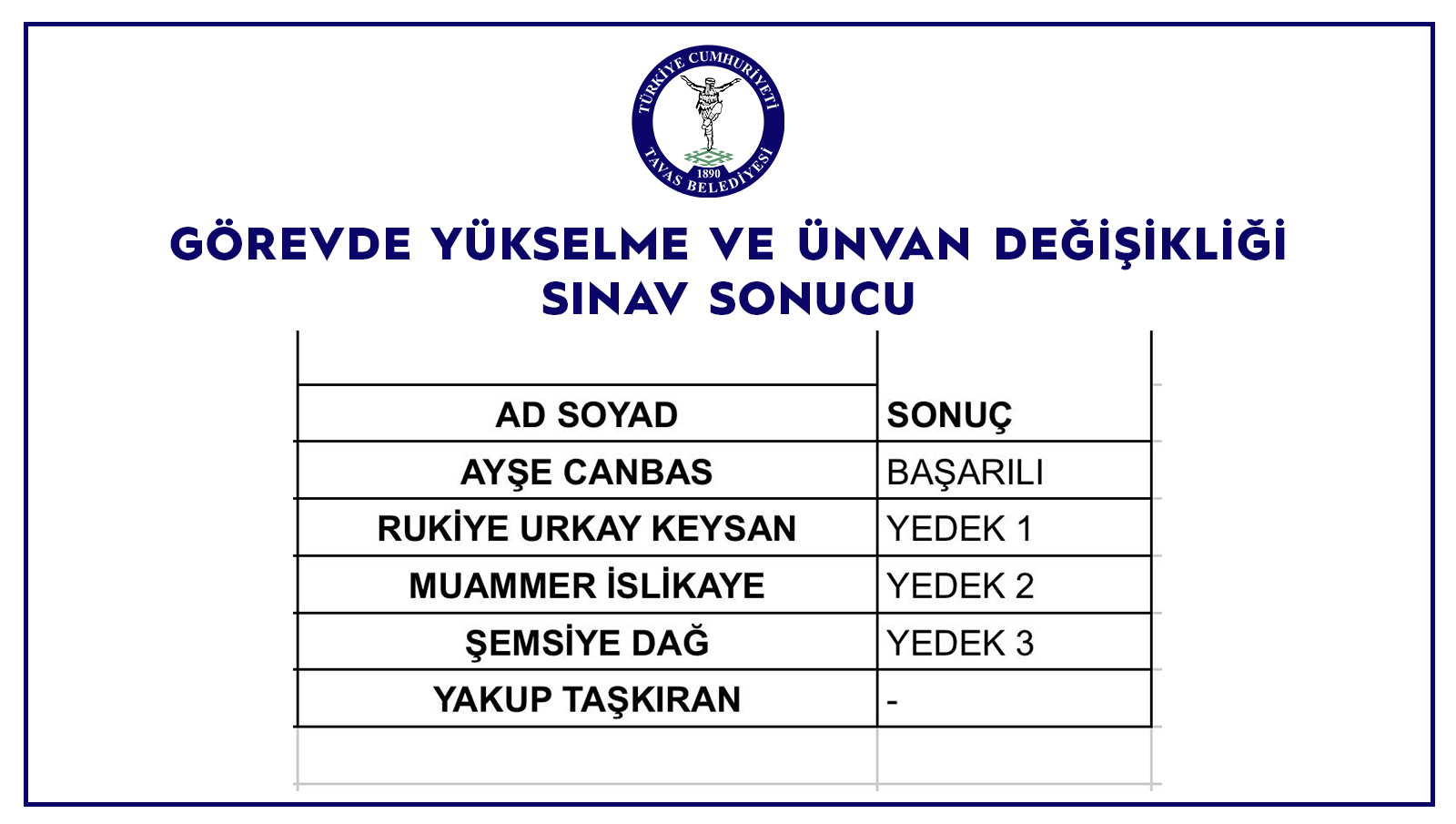 TÜRKİYE CUMHURİYETİ
1890
TAVAS BELEDİYESİ

GÖREVDE YÜKSELME VE ÜNVAN DEĞİŞİKLİĞİ SINAV SONUCU

| AD SOYAD | SONUÇ |
|---|---|
| AYŞE CANBAS | BAŞARILI |
| RUKİYE URKAY KEYSAN | YEDEK 1 |
| MUAMMER İSLİKAYE | YEDEK 2 |
| ŞEMSİYE DAĞ | YEDEK 3 |
| YAKUP TAŞKIRAN | - |